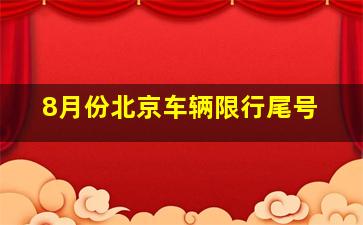 8月份北京车辆限行尾号